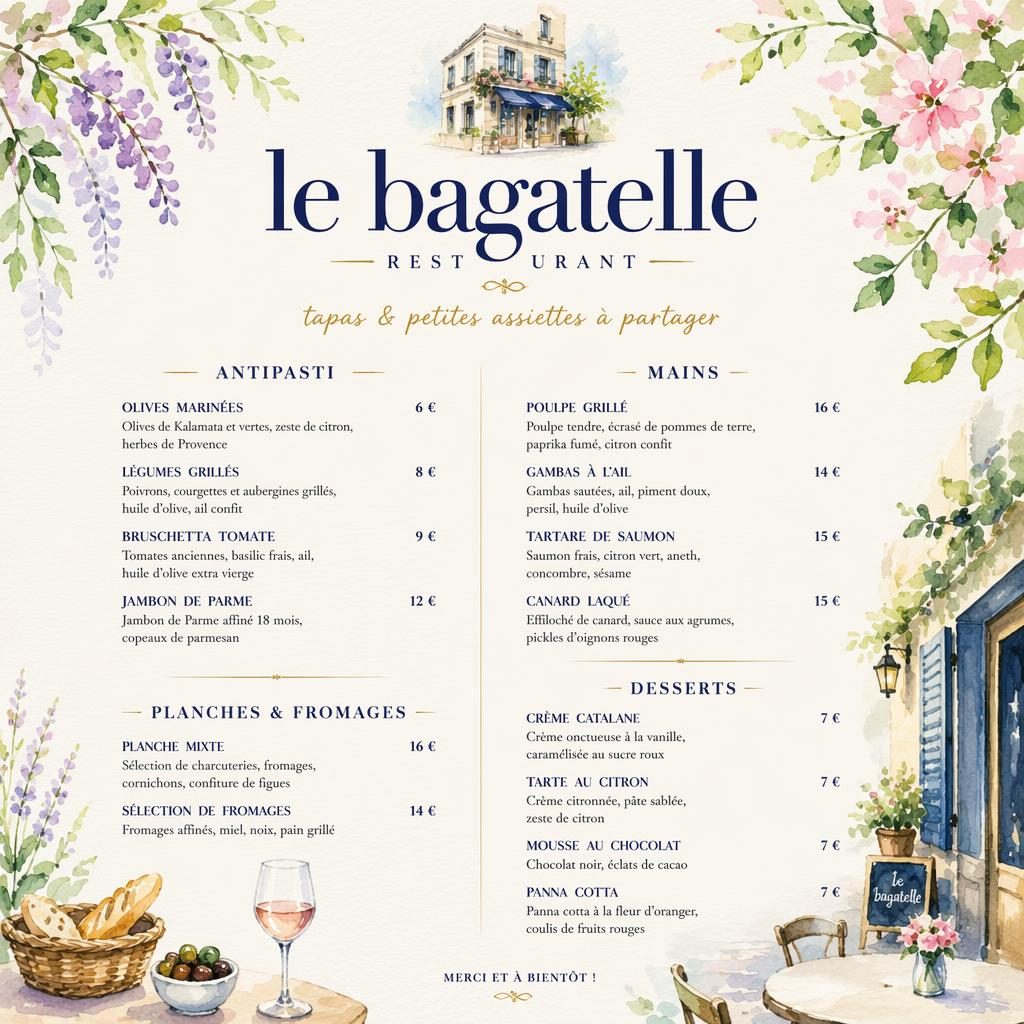 le bagatelle

REST URANT

tapas & petites assiettes à partager

ANTIPASTI

OLIVES MARINÉES 6 €
Olives de Kalamata et vertes, zeste de citron, herbes de Provence

LÉGUMES GRILLÉS 8 €
Poivrons, courgettes et aubergines grillés, huile d'olive, ail confit

BRUSCHETTA TOMATE 9 €
Tomates anciennes, basilic frais, ail, huile d'olive extra vierge

JAMBON DE PARME 12 €
Jambon de Parme affiné 18 mois, copeaux de parmesan

PLANCHES & FROMAGES

PLANCHE MIXTE 16 €
Sélection de charcuteries, fromages, cornichons, confiture de figues

SÉLECTION DE FROMAGES 14 €
Fromages affinés, miel, noix, pain grillé

MAINS

POULPE GRILLÉ 16 €
Poulpe tendre, écrasé de pommes de terre, paprika fumé, citron confit

GAMBAS À L'AIL 14 €
Gambas sautées, ail, piment doux, persil, huile d'olive

TARTARE DE SAUMON 15 €
Saumon frais, citron vert, aneth, concombre, sésame

CANARD LAQUÉ 15 €
Effiloché de canard, sauce aux agrumes, pickles d'oignons rouges

DESSERTS

CRÈME CATALANE 7 €
Crème onctueuse à la vanille, caramélisée au sucre roux

TARTE AU CITRON 7 €
Crème citronnée, pâte sablée, zeste de citron

MOUSSE AU CHOCOLAT 7 €
Chocolat noir, éclats de cacao

PANNA COTTA 7 €
Panna cotta à la fleur d'oranger, coulis de fruits rouges

le bagatelle

MERCI ET À BIENTÔT !